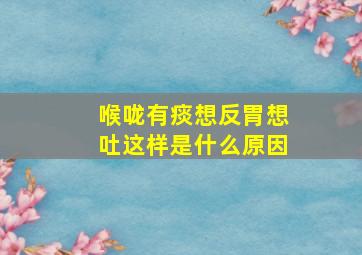 喉咙有痰想反胃想吐这样是什么原因